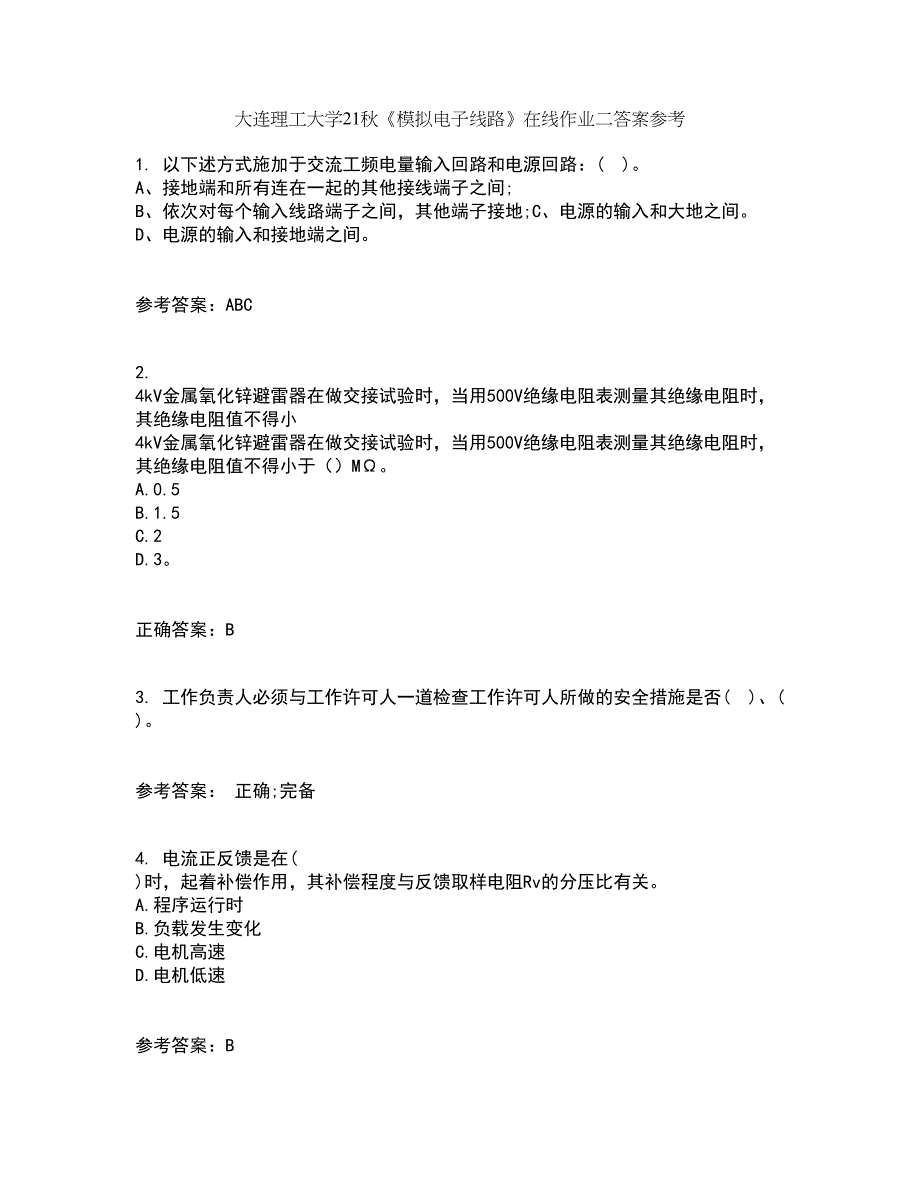 大连理工大学21秋《模拟电子线路》在线作业二答案参考

1. 以下述方式施加于交流工频电量输入回路和电源回路：( )。
A、接地端和所有连在一起的其他接线端子之间;
B、依次对每个输入线路端子之间，其他端子接地;C、电源的输入和大地之间。
D、电源的输入和接地端之间。

参考答案：ABC

2.
4kV金属氧化锌避雷器在做交接试验时，当用500V绝缘电阻表测量其绝缘电阻时，其绝缘电阻值不得小
4kV金属氧化锌避雷器在做交接试验时，当用500V绝缘电阻表测量其绝缘电阻时，其绝缘电阻值不得小于（）MΩ。
A.0.5
B.1.5
C.2
D.3。

正确答案：B

3. 工作负责人必须与工作许可人一道检查工作许可人所做的安全措施是否( )、( )。

参考答案： 正确;完备

4. 电流正反馈是在( )时，起着补偿作用，其补偿程度与反馈取样电阻Rv的分压比有关。
A.程序运行时
B.负载发生变化
C.电机高速
D.电机低速

参考答案：B